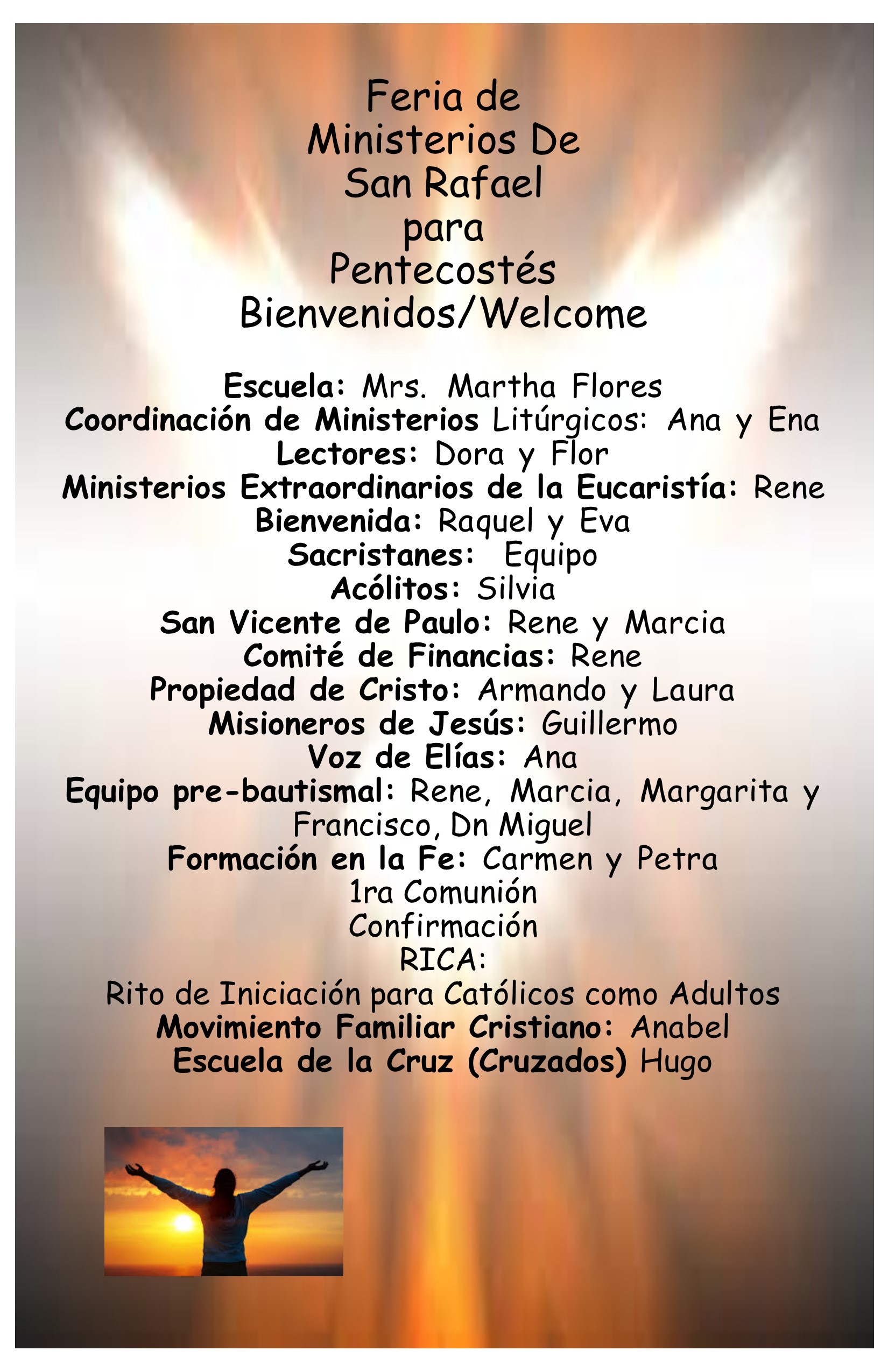 Feria de
Ministerios De
San Rafael
para
Pentecostés
Bienvenidos/Welcome

Escuela: Mrs. Martha Flores
Coordinación de Ministerios Litúrgicos: Ana y Ena
Lectores: Dora y Flor
Ministerios Extraordinarios de la Eucaristía: Rene
Bienvenida: Raquel y Eva
Sacristanes: Equipo
Acólitos: Silvia
San Vicente de Paulo: Rene y Marcia
Comité de Financias: Rene
Propiedad de Cristo: Armando y Laura
Misioneros de Jesús: Guillermo
Voz de Elías: Ana
Equipo pre-bautismal: Rene, Marcia, Margarita y Francisco, Dn Miguel
Formación en la Fe: Carmen y Petra
1ra Comunión
Confirmación
RICA:
Rito de Iniciación para Católicos como Adultos
Movimiento Familiar Cristiano: Anabel
Escuela de la Cruz (Cruzados) Hugo